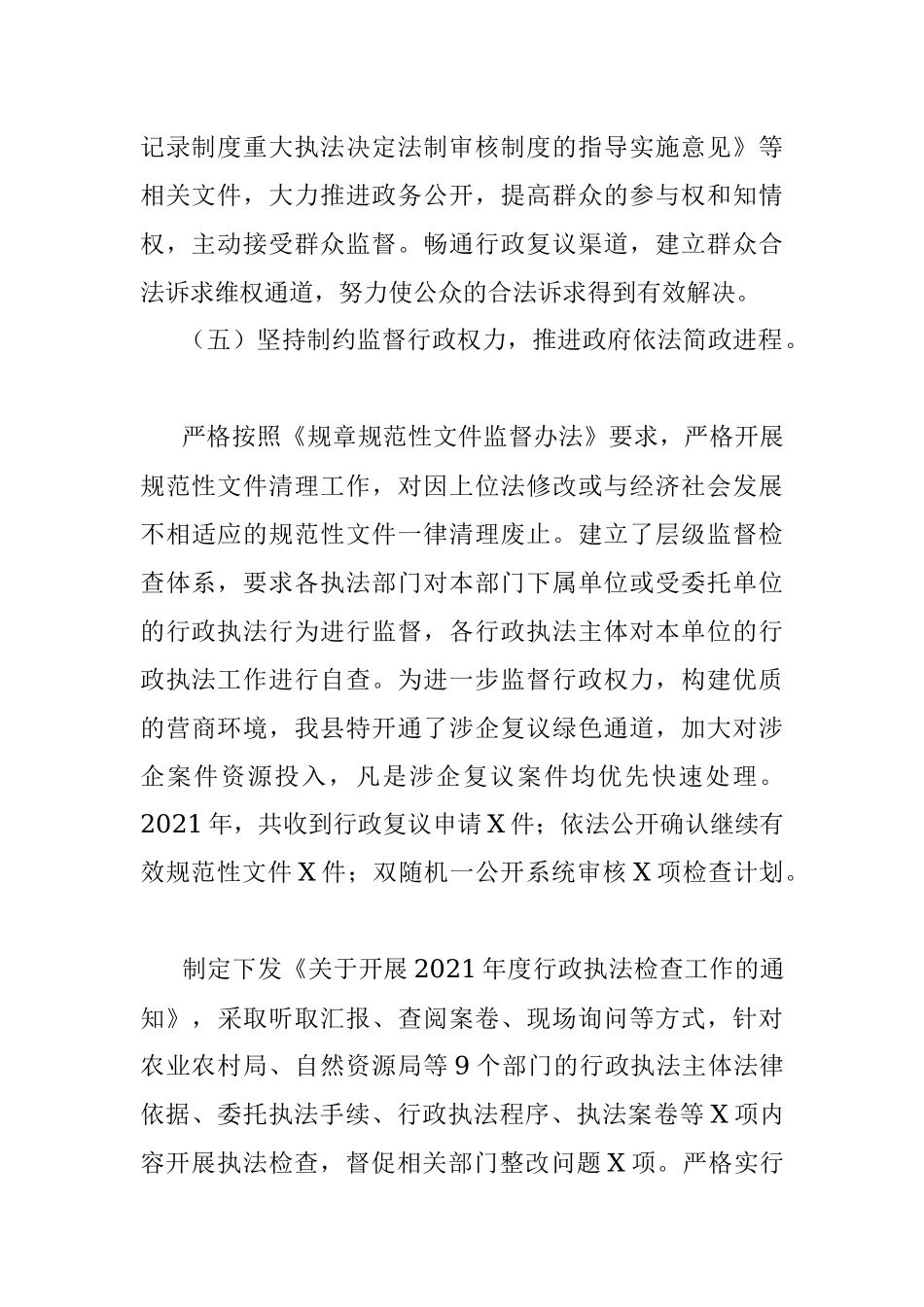 记录制度重大执法决定法制审核制度的指导实施意见》等相关文件，大力推进政务公开，提高群众的参与权和知情权，主动接受群众监督。畅通行政复议渠道，建立群众合法诉求维权通道，努力使公众的合法诉求得到有效解决。

（五）坚持制约监督行政权力，推进政府依法简政进程。

严格按照《规章规范性文件监督办法》要求，严格开展规范性文件清理工作，对因上位法修改或与经济社会发展不相适应的规范性文件一律清理废止。建立了层级监督检查体系，要求各执法部门对本部门下属单位或受委托单位的行政执法行为进行监督，各行政执法主体对本单位的行政执法工作进行自查。为进一步监督行政权力，构建优质的营商环境，我县特开通了涉企复议绿色通道，加大对涉企案件资源投入，凡是涉企复议案件均优先快速处理。2021年，共收到行政复议申请X件；依法公开确认继续有效规范性文件X件；双随机一公开系统审核X项检查计划。

制定下发《关于开展2021年度行政执法检查工作的通知》，采取听取汇报、查阅案卷、现场询问等方式，针对农业农村局、自然资源局等9个部门的行政执法主体法律依据、委托执法手续、行政执法程序、执法案卷等X项内容开展执法检查，督促相关部门整改问题X项。严格实行